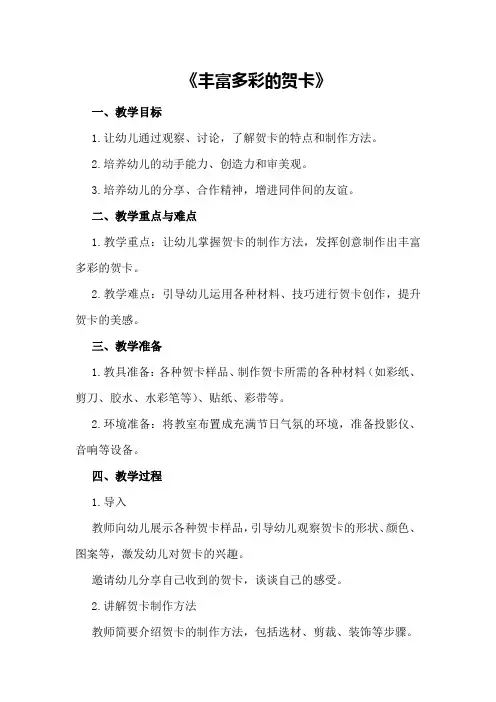 《丰富多彩的贺卡》

一、教学目标

1.让幼儿通过观察、讨论，了解贺卡的特点和制作方法。

2.培养幼儿的动手能力、创造力和审美观。

3.培养幼儿的分享、合作精神，增进同伴间的友谊。

二、教学重点与难点

1.教学重点：让幼儿掌握贺卡的制作方法，发挥创意制作出丰富多彩的贺卡。

2.教学难点：引导幼儿运用各种材料、技巧进行贺卡创作，提升贺卡的美感。

三、教学准备

1.教具准备：各种贺卡样品、制作贺卡所需的各种材料（如彩纸、剪刀、胶水、水彩笔等）、贴纸、彩带等。

2.环境准备：将教室布置成充满节日气氛的环境，准备投影仪、音响等设备。

四、教学过程

1.导入

教师向幼儿展示各种贺卡样品，引导幼儿观察贺卡的形状、颜色、图案等，激发幼儿对贺卡的兴趣。

邀请幼儿分享自己收到的贺卡，谈谈自己的感受。

2.讲解贺卡制作方法

教师简要介绍贺卡的制作方法，包括选材、剪裁、装饰等步骤。